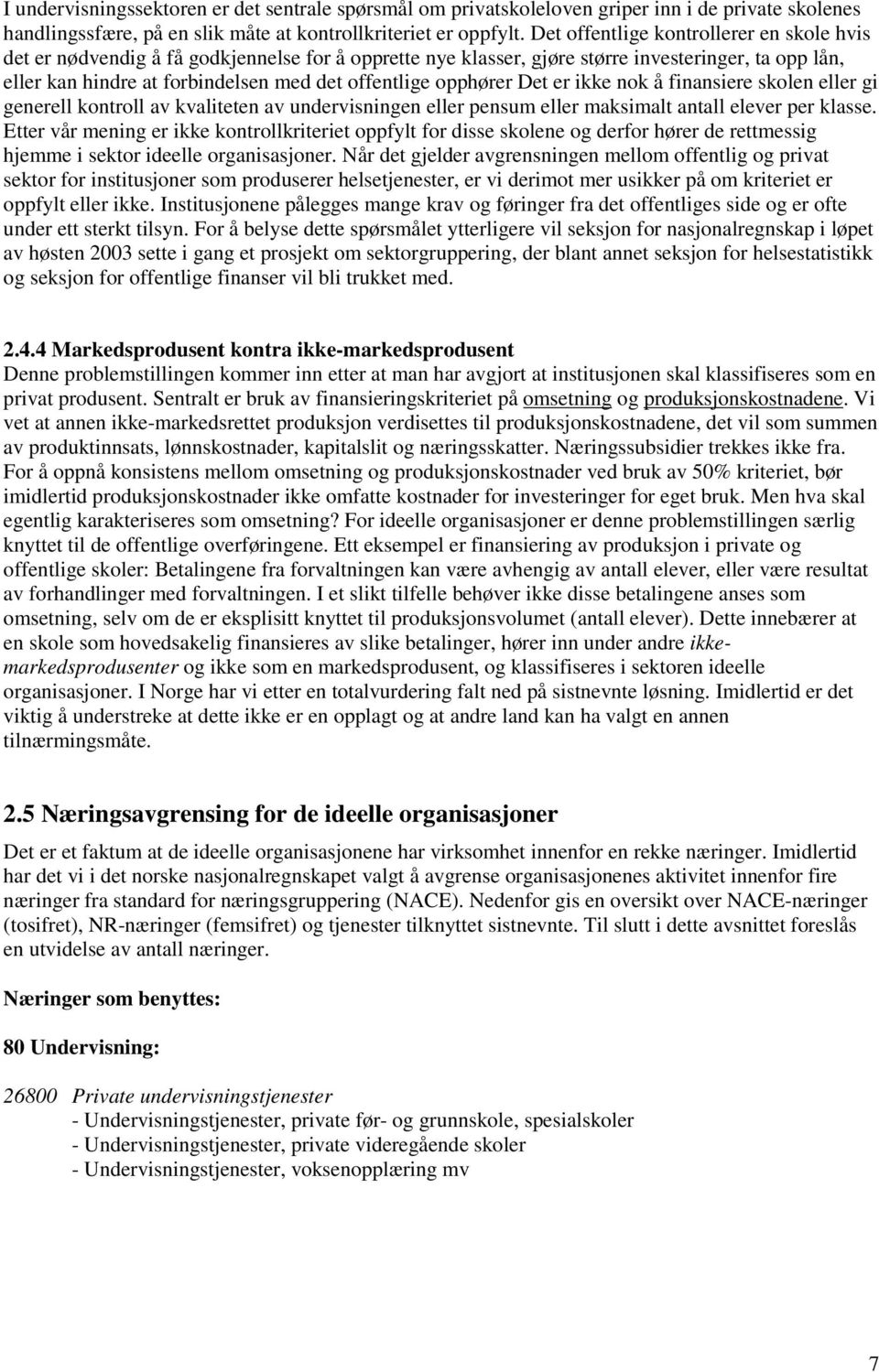 I undervisningssektoren er det sentrale spørsmål om privatskoleloven griper inn i de private skolenes handlingssfære, på en slik måte at kontrollkriteriet er oppfylt. Det offentlige kontrollerer en skole hvis det er nødvendig å få godkjennelse for å opprette nye klasser, gjøre større investeringer, ta opp lån, eller kan hindre at forbindelsen med det offentlige opphører Det er ikke nok å finansiere skolen eller gi generell kontroll av kvaliteten av undervisningen eller pensum eller maksimalt antall elever per klasse. Etter vår mening er ikke kontrollkriteriet oppfylt for disse skolene og derfor hører de rettmessig hjemme i sektor ideelle organisasjoner. Når det gjelder avgrensningen mellom offentlig og privat sektor for institusjoner som produserer helsetjenester, er vi derimot mer usikker på om kriteriet er oppfylt eller ikke. Institusjonene pålegges mange krav og føringer fra det offentliges side og er ofte under ett sterkt tilsyn. For å belyse dette spørsmålet ytterligere vil seksjon for nasjonalregnskap i løpet av høsten 2003 sette i gang et prosjekt om sektorgruppering, der blant annet seksjon for helsestatistikk og seksjon for offentlige finanser vil bli trukket med.

2.4.4 Markedsprodusent kontra ikke-markedsprodusent
Denne problemstillingen kommer inn etter at man har avgjort at institusjonen skal klassifiseres som en privat produsent. Sentralt er bruk av finansieringskriteriet på omsetning og produksjonskostnadene. Vi vet at annen ikke-markedsrettet produksjon verdisettes til produksjonskostnadene, det vil som summen av produktinnsats, lønnskostnader, kapitalslit og næringsskatter. Næringssubsidier trekkes ikke fra. For å oppnå konsistens mellom omsetning og produksjonskostnader ved bruk av 50% kriteriet, bør imidlertid produksjonskostnader ikke omfatte kostnader for investeringer for eget bruk. Men hva skal egentlig karakteriseres som omsetning? For ideelle organisasjoner er denne problemstillingen særlig knyttet til de offentlige overføringene. Ett eksempel er finansiering av produksjon i private og offentlige skoler: Betalingene fra forvaltningen kan være avhengig av antall elever, eller være resultat av forhandlinger med forvaltningen. I et slikt tilfelle behøver ikke disse betalingene anses som omsetning, selv om de er eksplisitt knyttet til produksjonsvolumet (antall elever). Dette innebærer at en skole som hovedsakelig finansieres av slike betalinger, hører inn under andre ikke-markedsprodusenter og ikke som en markedsprodusent, og klassifiseres i sektoren ideelle organisasjoner. I Norge har vi etter en totalvurdering falt ned på sistnevnte løsning. Imidlertid er det viktig å understreke at dette ikke er en opplagt og at andre land kan ha valgt en annen tilnærmingsmåte.

2.5 Næringsavgrensing for de ideelle organisasjoner

Det er et faktum at de ideelle organisasjonene har virksomhet innenfor en rekke næringer. Imidlertid har det vi i det norske nasjonalregnskapet valgt å avgrense organisasjonenes aktivitet innenfor fire næringer fra standard for næringsgruppering (NACE). Nedenfor gis en oversikt over NACE-næringer (tosifret), NR-næringer (femsifret) og tjenester tilknyttet sistnevnte. Til slutt i dette avsnittet foreslås en utvidelse av antall næringer.

Næringer som benyttes:

80 Undervisning:

26800 Private undervisningstjenester
- Undervisningstjenester, private før- og grunnskole, spesialskoler
- Undervisningstjenester, private videregående skoler
- Undervisningstjenester, voksenopplæring mv

7